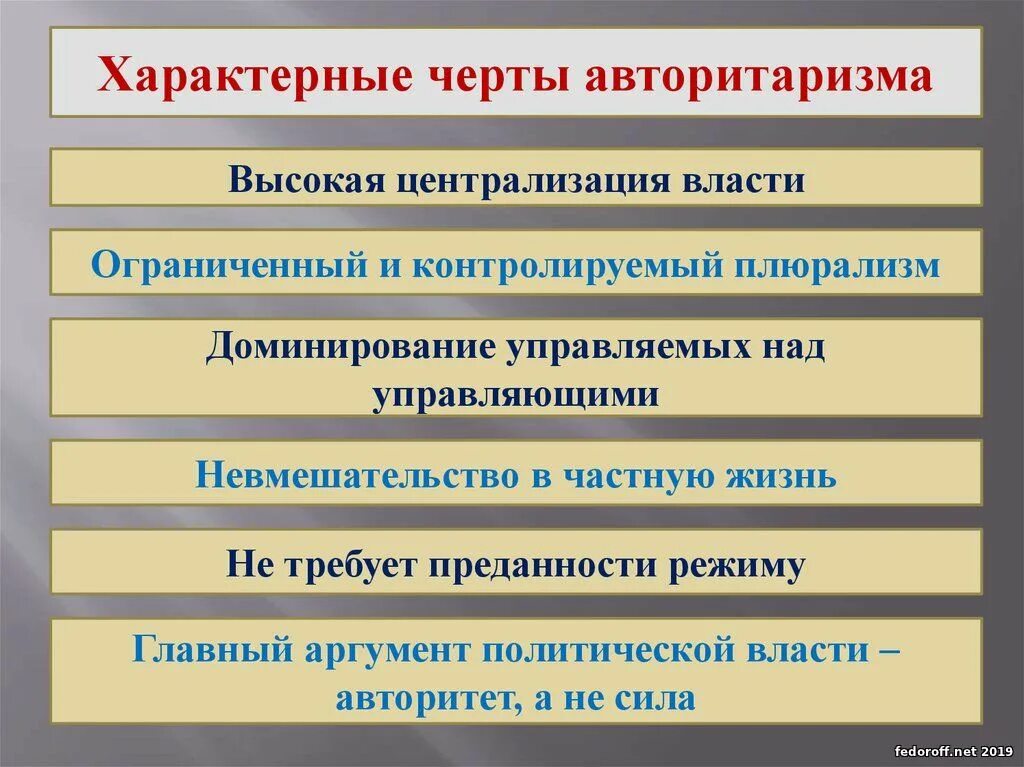 Характерные черты авторитаризма

Высокая централизация власти

Ограниченный и контролируемый плюрализм

Доминирование управляемых над управляющими

Невмешательство в частную жизнь

Не требует преданности режиму

Главный аргумент политической власти – авторитет, а не сила

fedoroff.net 2019